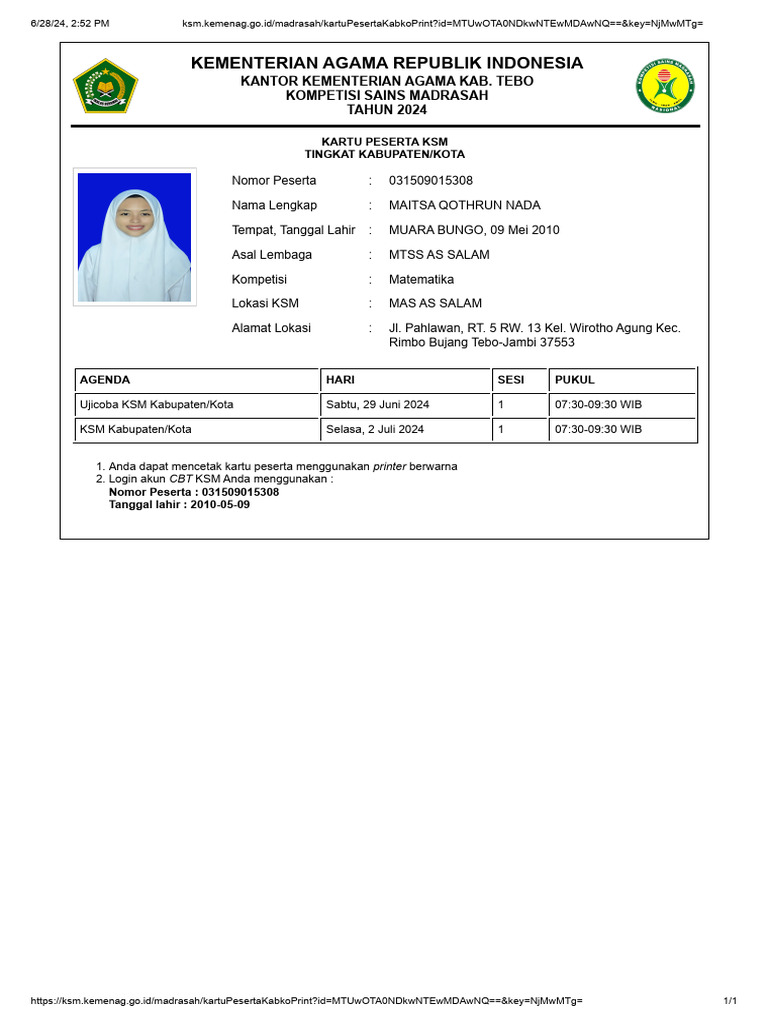 6/28/24, 2:52 PM

ksm.kemenag.go.id/madrasah/kartuPesertaKabkoPrint?id=MTUwOTA0NDkwNTEwMDAwNQ==&key=NjMwMTg=

KEMENTERIAN AGAMA REPUBLIK INDONESIA
KANTOR KEMENTERIAN AGAMA KAB. TEBO
KOMPETISI SAINS MADRASAH
TAHUN 2024

KARTU PESERTA KSM
TINGKAT KABUPATEN/KOTA

Nomor Peserta : 031509015308
Nama Lengkap : MAITSA QOTHRUN NADA
Tempat, Tanggal Lahir : MUARA BUNGO, 09 Mei 2010
Asal Lembaga : MTSS AS SALAM
Kompetisi : Matematika
Lokasi KSM : MAS AS SALAM
Alamat Lokasi : Jl. Pahlawan, RT. 5 RW. 13 Kel. Wirotho Agung Kec. Rimbo Bujang Tebo-Jambi 37553

| AGENDA | HARI | SESI | PUKUL |
|---|---|---|---|
| Ujicoba KSM Kabupaten/Kota | Sabtu, 29 Juni 2024 | 1 | 07:30-09:30 WIB |
| KSM Kabupaten/Kota | Selasa, 2 Juli 2024 | 1 | 07:30-09:30 WIB |

1. Anda dapat mencetak kartu peserta menggunakan printer berwarna
2. Login akun CBT KSM Anda menggunakan :
Nomor Peserta : 031509015308
Tanggal lahir : 2010-05-09

https://ksm.kemenag.go.id/madrasah/kartuPesertaKabkoPrint?id=MTUwOTA0NDkwNTEwMDAwNQ==&key=NjMwMTg=

1/1